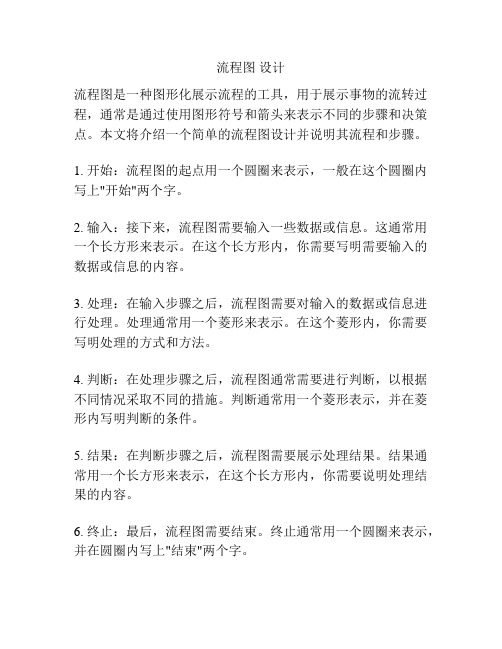 流程图 设计

流程图是一种图形化展示流程的工具，用于展示事物的流转过程，通常是通过使用图形符号和箭头来表示不同的步骤和决策点。本文将介绍一个简单的流程图设计并说明其流程和步骤。

1. 开始：流程图的起点用一个圆圈来表示，一般在这个圆圈内写上"开始"两个字。

2. 输入：接下来，流程图需要输入一些数据或信息。这通常用一个长方形来表示。在这个长方形内，你需要写明需要输入的数据或信息的内容。

3. 处理：在输入步骤之后，流程图需要对输入的数据或信息进行处理。处理通常用一个菱形来表示。在这个菱形内，你需要写明处理的方式和方法。

4. 判断：在处理步骤之后，流程图通常需要进行判断，以根据不同情况采取不同的措施。判断通常用一个菱形表示，并在菱形内写明判断的条件。

5. 结果：在判断步骤之后，流程图需要展示处理结果。结果通常用一个长方形来表示，在这个长方形内，你需要说明处理结果的内容。

6. 终止：最后，流程图需要结束。终止通常用一个圆圈来表示，并在圆圈内写上"结束"两个字。